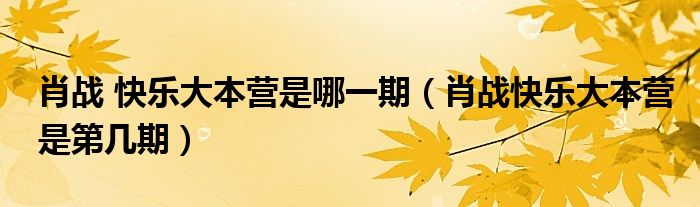 肖战 快乐大本营是哪一期（肖战快乐大本营是第几期）